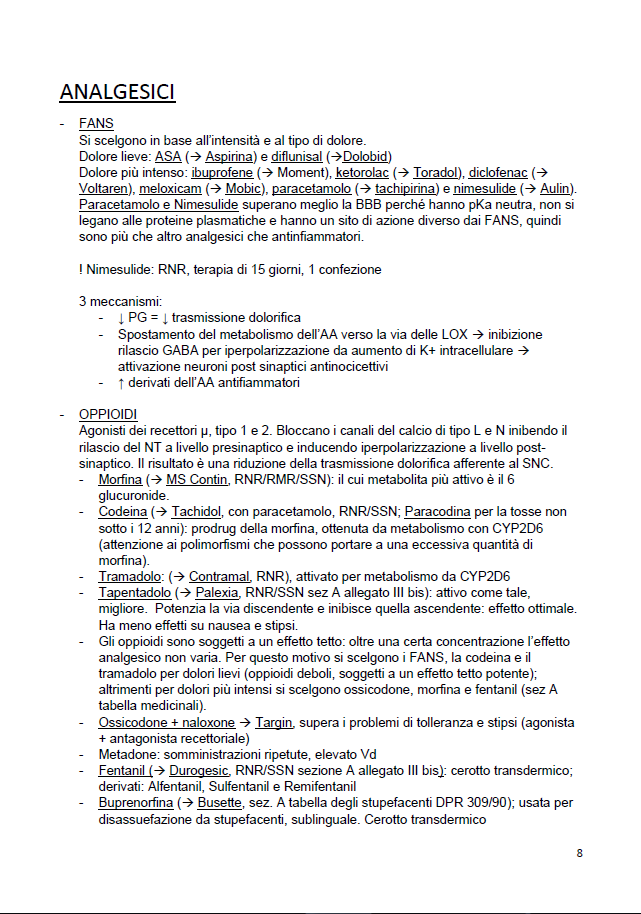 ANALGESICI

- FANS
Si scelgono in base all'intensità e al tipo di dolore.
Dolore lieve: ASA (→ Aspirina) e diflunisal (→Dolobid)
Dolore più intenso: ibuprofene (→ Moment), ketorolac (→ Toradol), diclofenac (→ Voltaren), meloxicam (→ Mobic), paracetamolo (→ tachipirina) e nimesulide (→ Aulin).
Paracetamolo e Nimesulide superano meglio la BBB perché hanno pKa neutra, non si legano alle proteine plasmatiche e hanno un sito di azione diverso dai FANS, quindi sono più che altro analgesici che antinfiammatori.

! Nimesulide: RNR, terapia di 15 giorni, 1 confezione

3 meccanismi:
- ↓ PG = ↓ trasmissione dolorifica
- Spostamento del metabolismo dell'AA verso la via delle LOX → inibizione rilascio GABA per iperpolarizzazione da aumento di K+ intracellulare → attivazione neuroni post sinaptici antinocicettivi
- ↑ derivati dell'AA antifiammatori

- OPPIOIDI
Agonisti dei recettori μ, tipo 1 e 2. Bloccano i canali del calcio di tipo L e N inibendo il rilascio del NT a livello presinaptico e inducendo iperpolarizzazione a livello post-sinaptico. Il risultato è una riduzione della trasmissione dolorifica afferente al SNC.
- Morfina (→ MS Contin, RNR/RMR/SSN): il cui metabolita più attivo è il 6 glucuronide.
- Codeina (→ Tachidol, con paracetamolo, RNR/SSN; Paracodina per la tosse non sotto i 12 anni): prodrug della morfina, ottenuta da metabolismo con CYP2D6 (attenzione ai polimorfismi che possono portare a una eccessiva quantità di morfina).
- Tramadolo: (→ Contramal, RNR), attivato per metabolismo da CYP2D6
- Tapentadolo (→ Palexia, RNR/SSN sez A allegato III bis): attivo come tale, migliore. Potenzia la via discendente e inibisce quella ascendente: effetto ottimale. Ha meno effetti su nausea e stipsi.
- Gli oppioidi sono soggetti a un effetto tetto: oltre una certa concentrazione l'effetto analgesico non varia. Per questo motivo si scelgono i FANS, la codeina e il tramadolo per dolori lievi (oppioidi deboli, soggetti a un effetto tetto potente); altrimenti per dolori più intensi si scelgono ossicodone, morfina e fentanil (sez A tabella medicinali).
- Ossicodone + naloxone → Targin, supera i problemi di tolleranza e stipsi (agonista + antagonista recettoriale)
- Metadone: somministrazioni ripetute, elevato Vd
- Fentanil (→ Durogesic, RNR/SSN sezione A allegato III bis): cerotto transdermico; derivati: Alfentanil, Sulfentanil e Remifentanil
- Buprenorfina (→ Busette, sez. A tabella degli stupefacenti DPR 309/90); usata per disassuefazione da stupefacenti, sublinguale. Cerotto transdermico

8